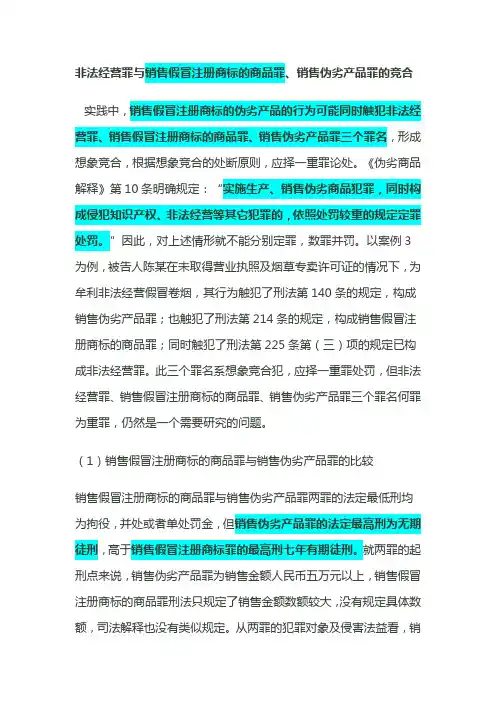 非法经营罪与销售假冒注册商标的商品罪、销售伪劣产品罪的竞合

实践中，销售假冒注册商标的伪劣产品的行为可能同时触犯非法经营罪、销售假冒注册商标的商品罪、销售伪劣产品罪三个罪名，形成想象竞合，根据想象竞合的处断原则，应择一重罪论处。《伪劣商品解释》第 10 条明确规定：“实施生产、销售伪劣商品犯罪，同时构成侵犯知识产权、非法经营等其它犯罪的，依照处罚较重的规定定罪处罚。”因此，对上述情形就不能分别定罪，数罪并罚。以案例 3 为例，被告人陈某在未取得营业执照及烟草专卖许可证的情况下，为牟利非法经营假冒卷烟，其行为触犯了刑法第 140 条的规定，构成销售伪劣产品罪；也触犯了刑法第 214 条的规定，构成销售假冒注册商标的商品罪；同时触犯了刑法第 225 条第（三）项的规定已构成非法经营罪。此三个罪名系想象竞合犯，应择一重罪处罚，但非法经营罪、销售假冒注册商标的商品罪、销售伪劣产品罪三个罪名何罪为重罪，仍然是一个需要研究的问题。

（1）销售假冒注册商标的商品罪与销售伪劣产品罪的比较

销售假冒注册商标的商品罪与销售伪劣产品罪两罪的法定最低刑均为拘役，并处或者单处罚金，但销售伪劣产品罪的法定最高刑为无期徒刑，高于销售假冒注册商标罪的最高刑七年有期徒刑。就两罪的起刑点来说，销售伪劣产品罪为销售金额人民币五万元以上，销售假冒注册商标的商品罪刑法只规定了销售金额数额较大，没有规定具体数额，司法解释也没有类似规定。从两罪的犯罪对象及侵害法益看，销